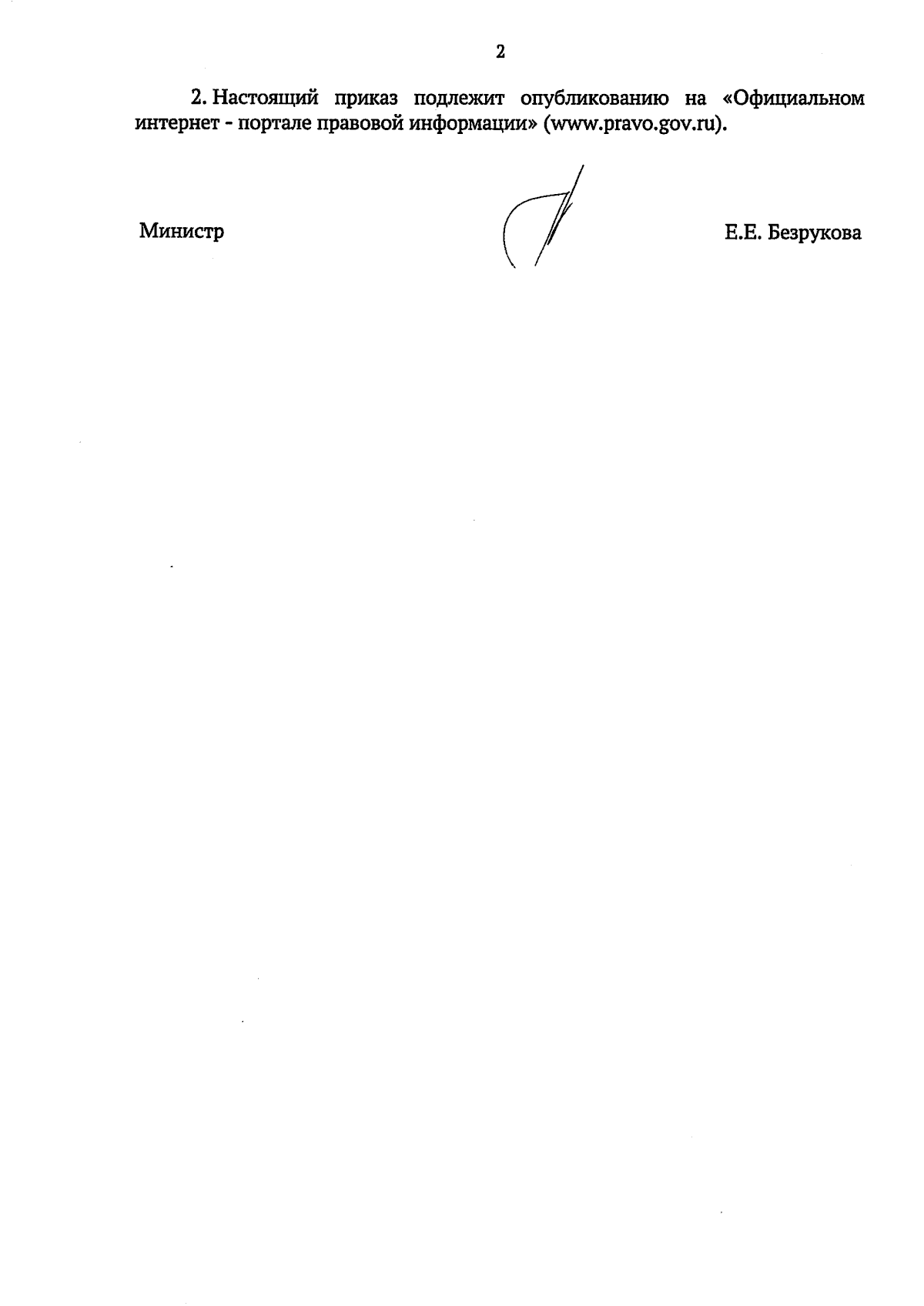 2

2. Настоящий приказ подлежит опубликованию на «Официальном интернет - портале правовой информации» (www.pravo.gov.ru).

Министр

Е.Е. Безрукова